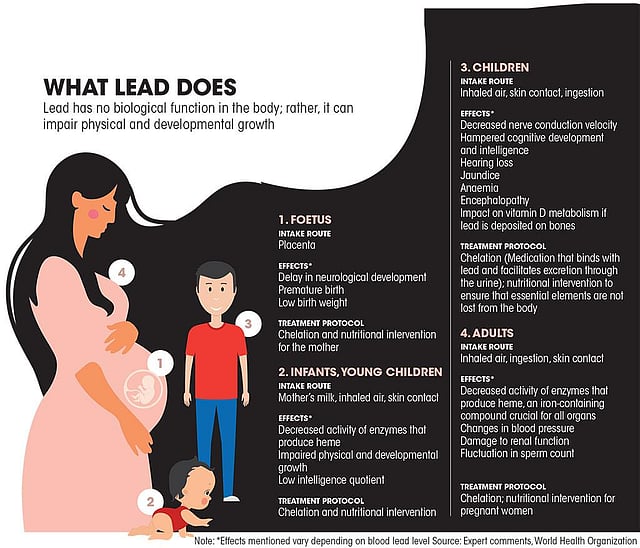 WHAT LEAD DOES
Lead has no biological function in the body; rather, it can impair physical and developmental growth

4

3

1

2

1. FOETUS
INTAKE ROUTE
Placenta

EFFECTS*
Delay in neurological development
Premature birth
Low birth weight

TREATMENT PROTOCOL
Chelation and nutritional intervention for the mother

2. INFANTS, YOUNG CHILDREN
INTAKE ROUTE
Mother's milk, inhaled air, skin contact

EFFECTS*
Decreased activity of enzymes that produce heme
Impaired physical and developmental growth
Low intelligence quotient

TREATMENT PROTOCOL
Chelation and nutritional intervention

3. CHILDREN
INTAKE ROUTE
Inhaled air, skin contact, ingestion

EFFECTS*
Decreased nerve conduction velocity
Hampered cognitive development and intelligence
Hearing loss
Jaundice
Anaemia
Encephalopathy
Impact on vitamin D metabolism if lead is deposited on bones

TREATMENT PROTOCOL
Chelation (Medication that binds with lead and facilitates excretion through the urine); nutritional intervention to ensure that essential elements are not lost from the body

4. ADULTS
INTAKE ROUTE
Inhaled air, ingestion, skin contact

EFFECTS*
Decreased activity of enzymes that produce heme, an iron-containing compound crucial for all organs
Changes in blood pressure
Damage to renal function
Fluctuation in sperm count

TREATMENT PROTOCOL
Chelation; nutritional intervention for pregnant women

Note: *Effects mentioned vary depending on blood lead level Source: Expert comments, World Health Organization